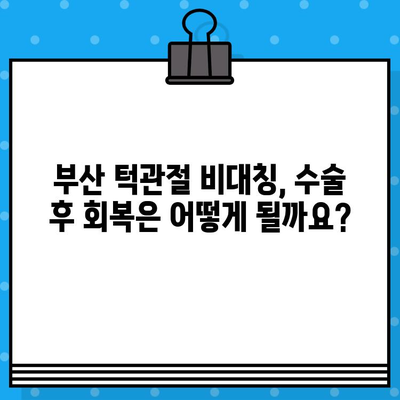 부산 턱관절 비대칭, 수술 후 회복은 어떻게 될까요?